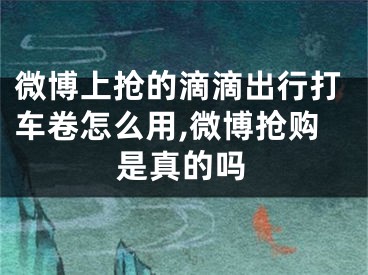 微博上抢的滴滴出行打车卷怎么用,微博抢购是真的吗